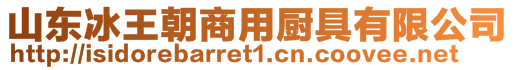 山东冰王朝商用厨具有限公司
http://isidorebarret1.cn.coovee.net